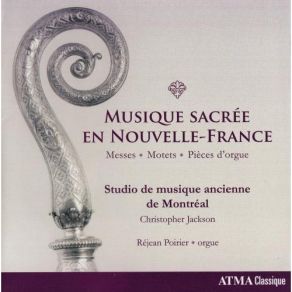 MUSIQUE SACRÉE EN NOUVELLE-FRANCE

Messes • Motets • Pièces d'orgue

Studio de musique ancienne de Montréal

Christopher Jackson

Réjean Poirier • orgue

ATMA Classique